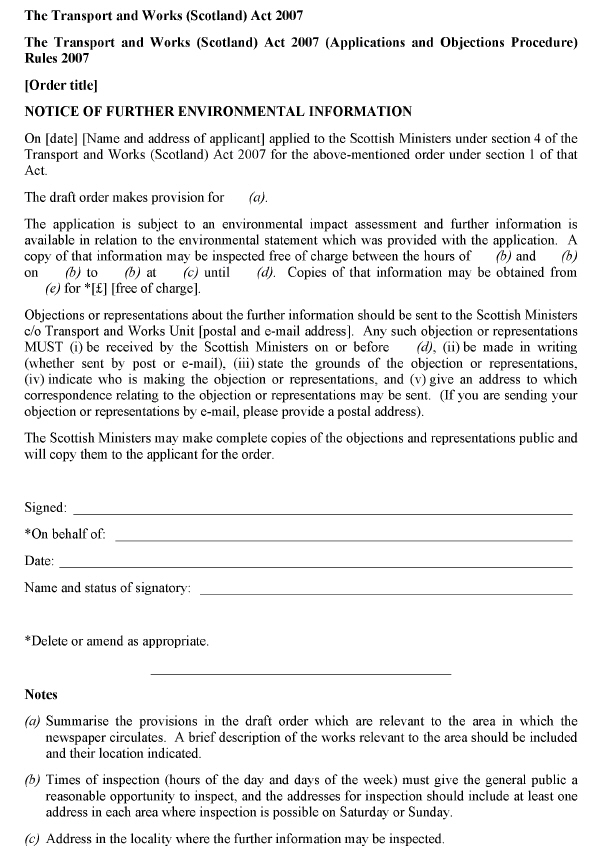 The Transport and Works (Scotland) Act 2007

The Transport and Works (Scotland) Act 2007 (Applications and Objections Procedure) Rules 2007

[Order title]

NOTICE OF FURTHER ENVIRONMENTAL INFORMATION

On [date] [Name and address of applicant] applied to the Scottish Ministers under section 4 of the Transport and Works (Scotland) Act 2007 for the above-mentioned order under section 1 of that Act.

The draft order makes provision for (a).

The application is subject to an environmental impact assessment and further information is available in relation to the environmental statement which was provided with the application. A copy of that information may be inspected free of charge between the hours of (b) and (b) on (b) to (b) at (c) until (d). Copies of that information may be obtained from (e) for *[£] [free of charge].

Objections or representations about the further information should be sent to the Scottish Ministers c/o Transport and Works Unit [postal and e-mail address]. Any such objection or representations MUST (i) be received by the Scottish Ministers on or before (d), (ii) be made in writing (whether sent by post or e-mail), (iii) state the grounds of the objection or representations, (iv) indicate who is making the objection or representations, and (v) give an address to which correspondence relating to the objection or representations may be sent. (If you are sending your objection or representations by e-mail, please provide a postal address).

The Scottish Ministers may make complete copies of the objections and representations public and will copy them to the applicant for the order.

Signed:

*On behalf of:

Date:

Name and status of signatory:

*Delete or amend as appropriate.

Notes

(a) Summarise the provisions in the draft order which are relevant to the area in which the newspaper circulates. A brief description of the works relevant to the area should be included and their location indicated.

(b) Times of inspection (hours of the day and days of the week) must give the general public a reasonable opportunity to inspect, and the addresses for inspection should include at least one address in each area where inspection is possible on Saturday or Sunday.

(c) Address in the locality where the further information may be inspected.